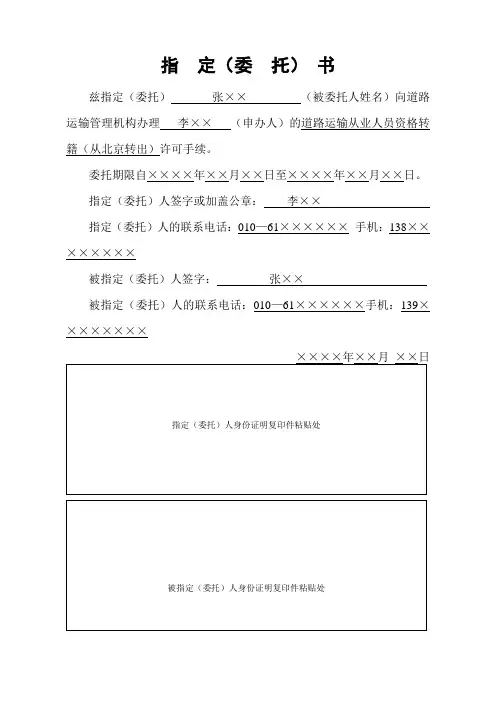 指 定（委 托） 书

兹指定（委托） 张×× （被委托人姓名）向道路运输管理机构办理 李×× （申办人）的道路运输从业人员资格转籍（从北京转出）许可手续。

委托期限自××××年××月××日至××××年××月××日。

指定（委托）人签字或加盖公章： 李××

指定（委托）人的联系电话：010—61×××××× 手机：138××××××××

被指定（委托）人签字： 张××

被指定（委托）人的联系电话：010—61××××××手机：139××××××××

××××年××月 ××日

指定（委托）人身份证明复印件粘贴处

被指定（委托）人身份证明复印件粘贴处